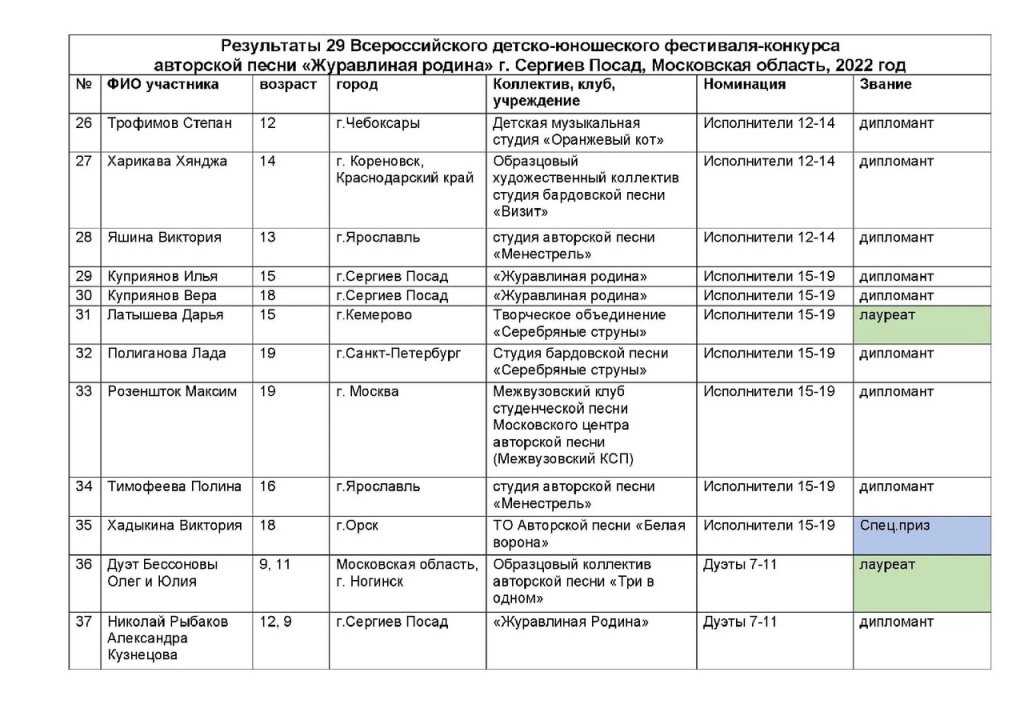 Результаты 29 Всероссийского детско-юношеского фестиваля-конкурса авторской песни «Журавлиная родина» г. Сергиев Посад, Московская область, 2022 год

| № | ФИО участника | возраст | город | Коллектив, клуб, учреждение | Номинация | Звание |
|---|---|---|---|---|---|---|
| 26 | Трофимов Степан | 12 | г.Чебоксары | Детская музыкальная студия «Оранжевый кот» | Исполнители 12-14 | дипломант |
| 27 | Харикава Хянджа | 14 | г. Кореновск, Краснодарский край | Образцовый художественный коллектив студия бардовской песни «Визит» | Исполнители 12-14 | дипломант |
| 28 | Яшина Виктория | 13 | г.Ярославль | студия авторской песни «Менестрель» | Исполнители 12-14 | дипломант |
| 29 | Куприянов Илья | 15 | г.Сергиев Посад | «Журавлиная родина» | Исполнители 15-19 | дипломант |
| 30 | Куприянов Вера | 18 | г.Сергиев Посад | «Журавлиная родина» | Исполнители 15-19 | дипломант |
| 31 | Латышева Дарья | 15 | г.Кемерово | Творческое объединение «Серебряные струны» | Исполнители 15-19 | лауреат |
| 32 | Полиганова Лада | 19 | г.Санкт-Петербург | Студия бардовской песни «Серебряные струны» | Исполнители 15-19 | дипломант |
| 33 | Розеншток Максим | 19 | г. Москва | Межвузовский клуб студенческой песни Московского центра авторской песни (Межвузовский КСП) | Исполнители 15-19 | дипломант |
| 34 | Тимофеева Полина | 16 | г.Ярославль | студия авторской песни «Менестрель» | Исполнители 15-19 | дипломант |
| 35 | Хадыкина Виктория | 18 | г.Орск | ТО Авторской песни «Белая ворона» | Исполнители 15-19 | Спец.приз |
| 36 | Дуэт Бессоновы Олег и Юлия | 9, 11 | Московская область, г. Ногинск | Образцовый коллектив авторской песни «Три в одном» | Дуэты 7-11 | лауреат |
| 37 | Николай Рыбаков Александра Кузнецова | 12, 9 | г.Сергиев Посад | «Журавлиная Родина» | Дуэты 7-11 | дипломант |